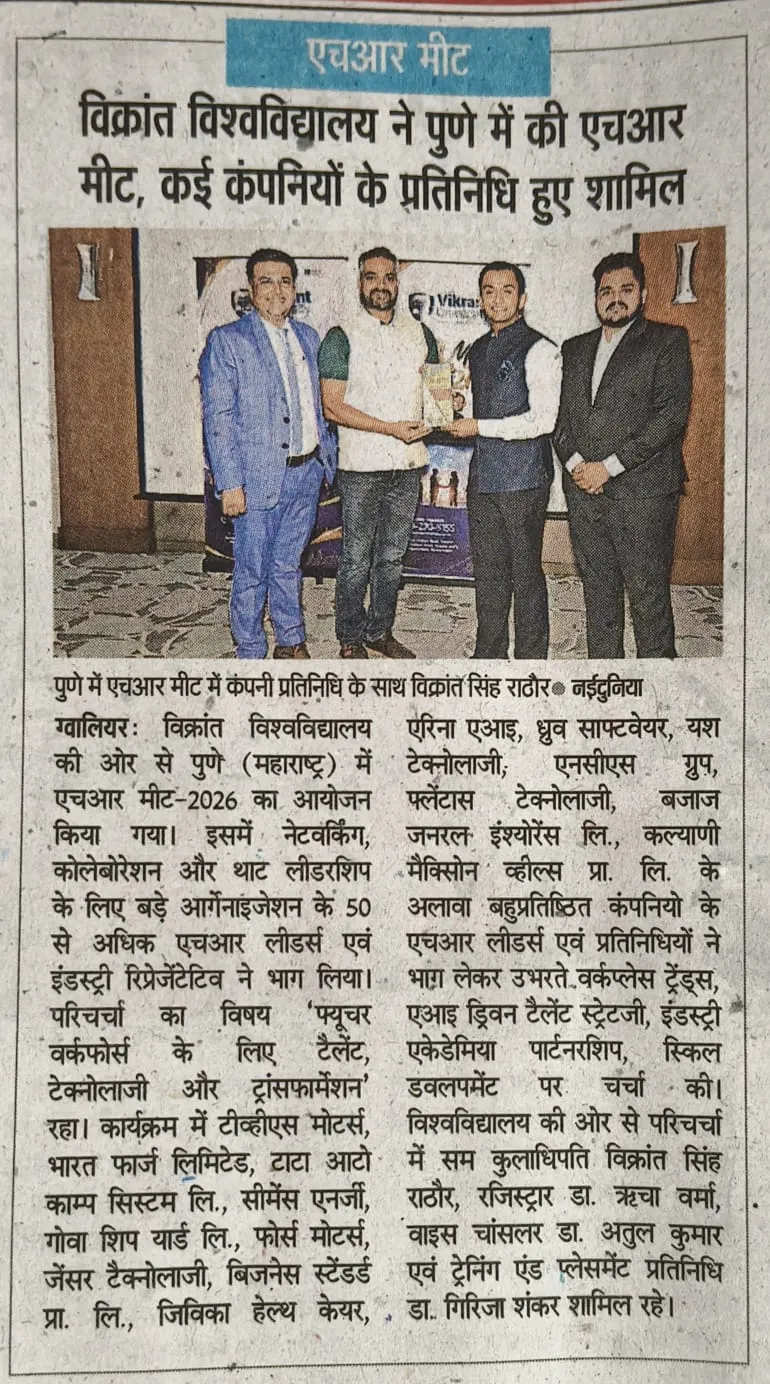 एचआर मीट

विक्रांत विश्वविद्यालय ने पुणे में की एचआर मीट, कई कंपनियों के प्रतिनिधि हुए शामिल

पुणे में एचआर मीट में कंपनी प्रतिनिधि के साथ विक्रांत सिंह राठौर● नईदुनिया

ग्वालियरः विक्रांत विश्वविद्यालय की ओर से पुणे (महाराष्ट्र) में एचआर मीट-2026 का आयोजन किया गया। इसमें नेटवर्किंग, कोलेबोरेशन और थाट लीडरशिप के लिए बड़े आर्गेनाइजेशन के 50 से अधिक एचआर लीडर्स एवं इंडस्ट्री रिप्रेजेंटेटिव ने भाग लिया। परिचर्चा का विषय 'फ्यूचर वर्कफोर्स के लिए टैलेंट, टेक्नोलाजी और ट्रांसफार्मेशन' रहा। कार्यक्रम में टीव्हीएस मोटर्स, भारत फार्ज लिमिटेड, टाटा आटो काम्प सिस्टम लि., सीमेंस एनर्जी, गोवा शिप यार्ड लि., फोर्स मोटर्स, जेंसर टैक्नोलाजी, बिजनेस स्टेंडर्ड प्रा. लि., जिविका हेल्थ केयर, एरिना एआइ, ध्रुव साफ्टवेयर, यश टेक्नोलाजी, एनसीएस ग्रुप, फ्लेंटास टेक्नोलाजी, बजाज जनरल इंश्योरेंस लि., कल्याणी मैक्सिोन व्हील्स प्रा. लि. के अलावा बहुप्रतिष्ठित कंपनियो के एचआर लीडर्स एवं प्रतिनिधियों ने भाग लेकर उभरते वर्कप्लेस ट्रेंड्स, एआइ ड्रिवन टैलेंट स्ट्रेटजी, इंडस्ट्री एकेडेमिया पार्टनरशिप, स्किल डवलपमेंट पर चर्चा की। विश्वविद्यालय की ओर से परिचर्चा में सम कुलाधिपति विक्रांत सिंह राठौर, रजिस्ट्रार डा. ऋचा वर्मा, वाइस चांसलर डा. अतुल कुमार एवं ट्रेनिंग एंड प्लेसमेंट प्रतिनिधि डा. गिरिजा शंकर शामिल रहे।